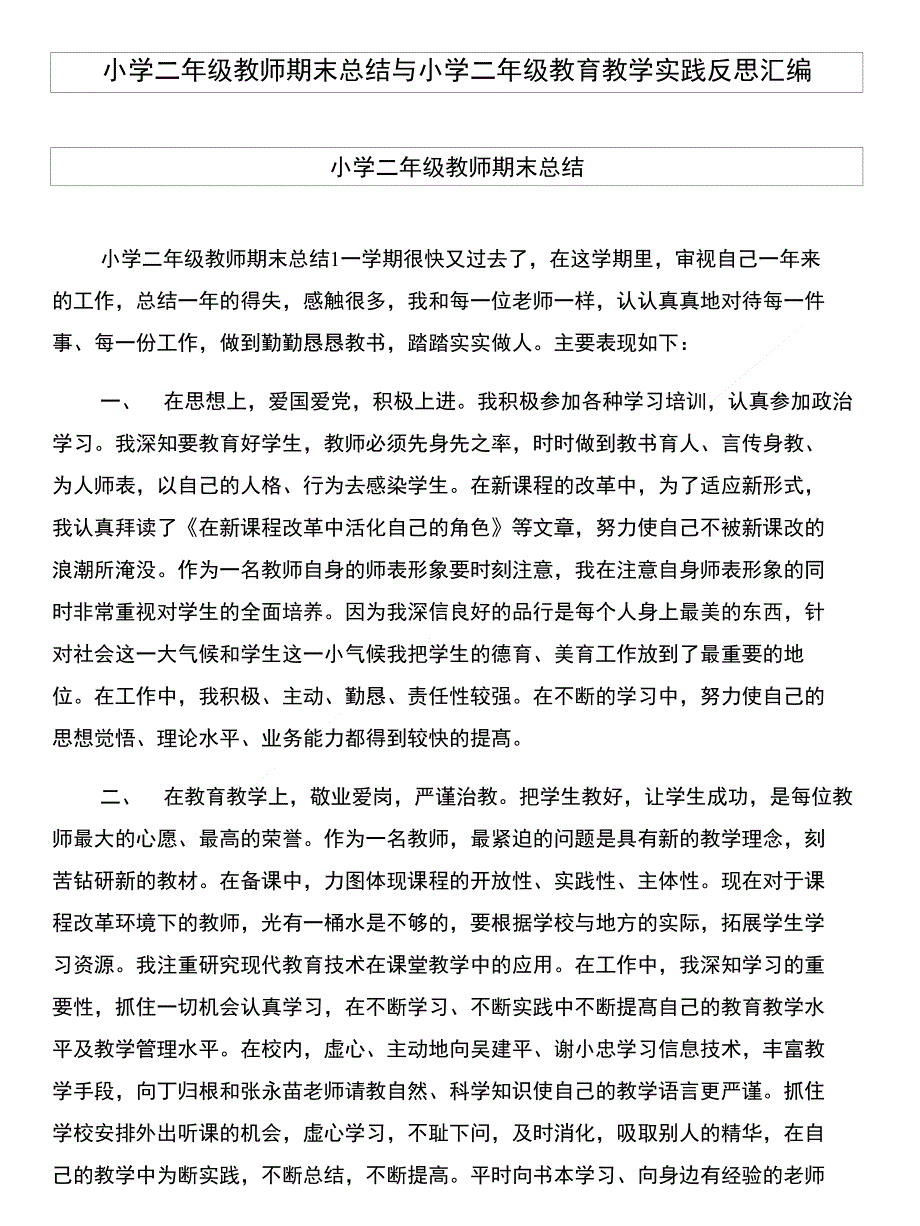 小学二年级教师期末总结与小学二年级教育教学实践反思汇编

小学二年级教师期末总结

小学二年级教师期末总结1一学期很快又过去了，在这学期里，审视自己一年来的工作，总结一年的得失，感触很多，我和每一位老师一样，认认真真地对待每一件事、每一份工作，做到勤勤恳恳教书，踏踏实实做人。主要表现如下：

一、　在思想上，爱国爱党，积极上进。我积极参加各种学习培训，认真参加政治学习。我深知要教育好学生，教师必须先身先之率，时时做到教书育人、言传身教、为人师表，以自己的人格、行为去感染学生。在新课程的改革中，为了适应新形式，我认真拜读了《在新课程改革中活化自己的角色》等文章，努力使自己不被新课改的浪潮所淹没。作为一名教师自身的师表形象要时刻注意，我在注意自身师表形象的同时非常重视对学生的全面培养。因为我深信良好的品行是每个人身上最美的东西，针对社会这一大气候和学生这一小气候我把学生的德育、美育工作放到了最重要的地位。在工作中，我积极、主动、勤恳、责任性较强。在不断的学习中，努力使自己的思想觉悟、理论水平、业务能力都得到较快的提高。

二、　在教育教学上，敬业爱岗，严谨治教。把学生教好，让学生成功，是每位教师最大的心愿、最高的荣誉。作为一名教师，最紧迫的问题是具有新的教学理念，刻苦钻研新的教材。在备课中，力图体现课程的开放性、实践性、主体性。现在对于课程改革环境下的教师，光有一桶水是不够的，要根据学校与地方的实际，拓展学生学习资源。我注重研究现代教育技术在课堂教学中的应用。在工作中，我深知学习的重要性，抓住一切机会认真学习，在不断学习、不断实践中不断提高自己的教育教学水平及教学管理水平。在校内，虚心、主动地向吴建平、谢小忠学习信息技术，丰富教学手段，向丁归根和张永苗老师请教自然、科学知识使自己的教学语言更严谨。抓住学校安排外出听课的机会，虚心学习，不耻下问，及时消化，吸取别人的精华，在自己的教学中为断实践，不断总结，不断提高。平时向书本学习、向身边有经验的老师